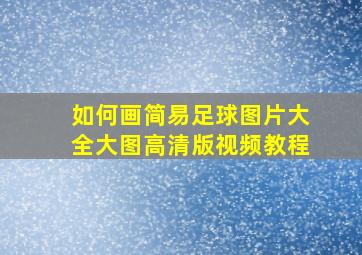 如何画简易足球图片大全大图高清版视频教程